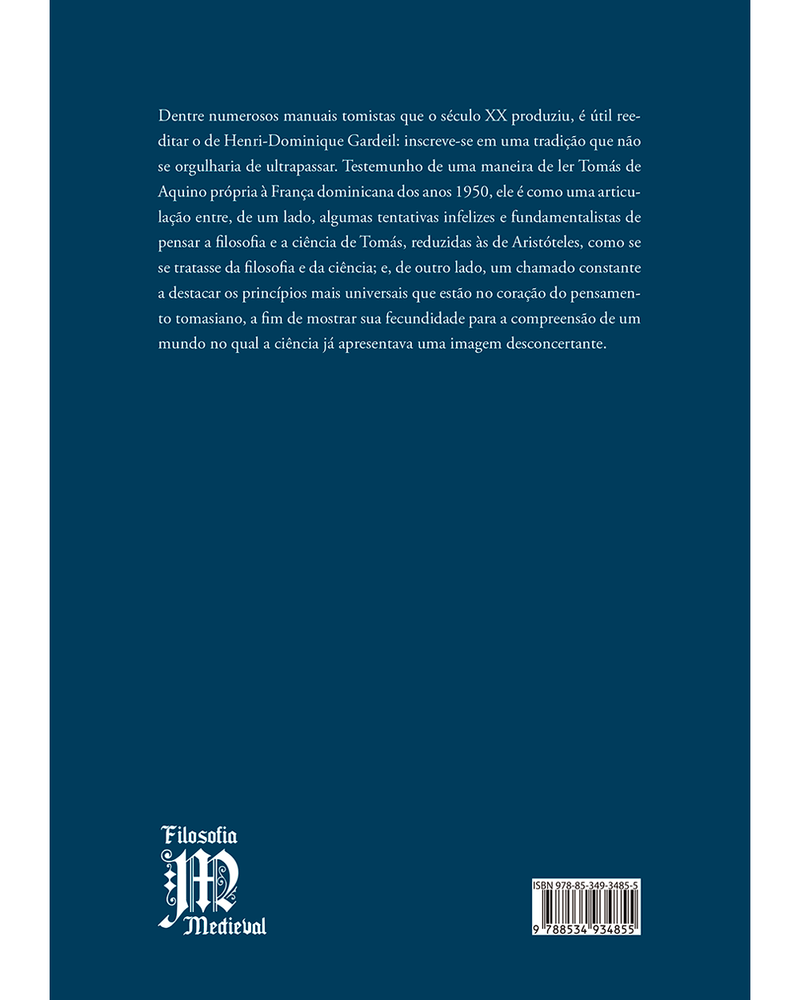 Dentre numerosos manuais tomistas que o século XX produziu, é útil reeditar o de Henri-Dominique Gardeil: inscreve-se em uma tradição que não se orgulharia de ultrapassar. Testemunho de uma maneira de ler Tomás de Aquino própria à França dominicana dos anos 1950, ele é como uma articulação entre, de um lado, algumas tentativas infelizes e fundamentalistas de pensar a filosofia e a ciência de Tomás, reduzidas às de Aristóteles, como se se tratasse da filosofia e da ciência; e, de outro lado, um chamado constante a destacar os princípios mais universais que estão no coração do pensamento tomasiano, a fim de mostrar sua fecundidade para a compreensão de um mundo no qual a ciência já apresentava uma imagem desconcertante.

Filosofia
M
Medieval

ISBN 978-85-349-3485-5
9 788534 934855